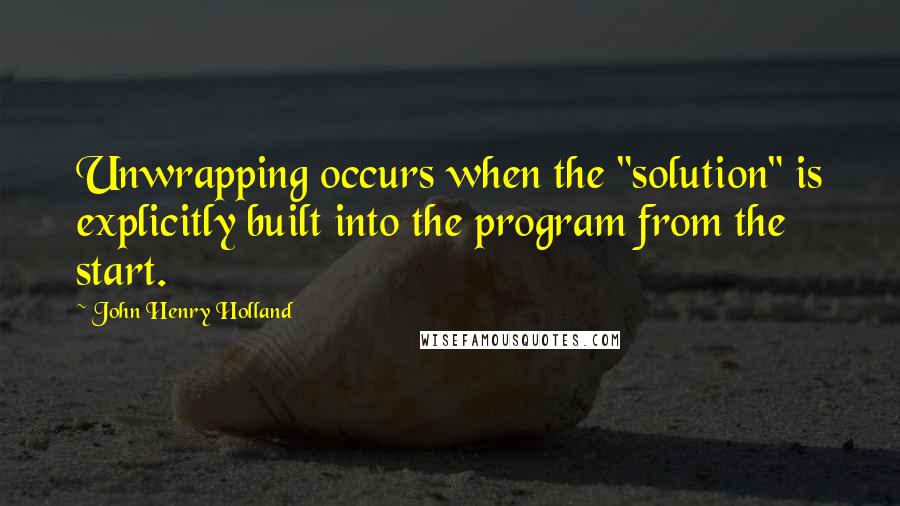 Unwrapping occurs when the "solution" is explicitly built into the program from the start.

~ John Henry Holland

WISEFAMOUSQUOTES.COM